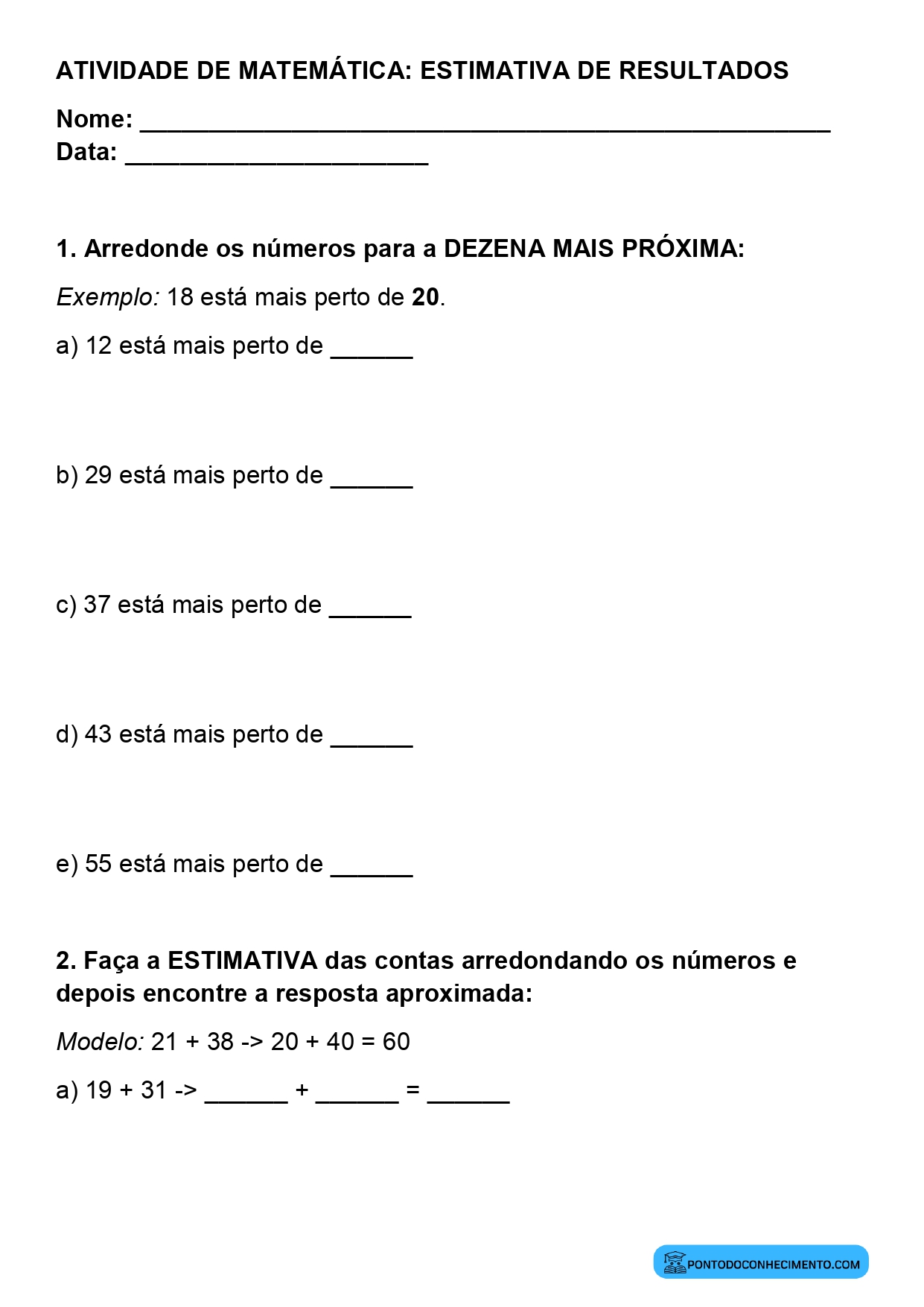 ATIVIDADE DE MATEMÁTICA: ESTIMATIVA DE RESULTADOS

Nome: ____
Data: ____

1. Arredonde os números para a DEZENA MAIS PRÓXIMA:

Exemplo: 18 está mais perto de 20.

a) 12 está mais perto de ____

b) 29 está mais perto de ____

c) 37 está mais perto de ____

d) 43 está mais perto de ____

e) 55 está mais perto de ____

2. Faça a ESTIMATIVA das contas arredondando os números e depois encontre a resposta aproximada:

Modelo: 21 + 38 -> 20 + 40 = 60

a) 19 + 31 -> ____ + ____ = ____

PONTODOCONHECIMENTO.COM